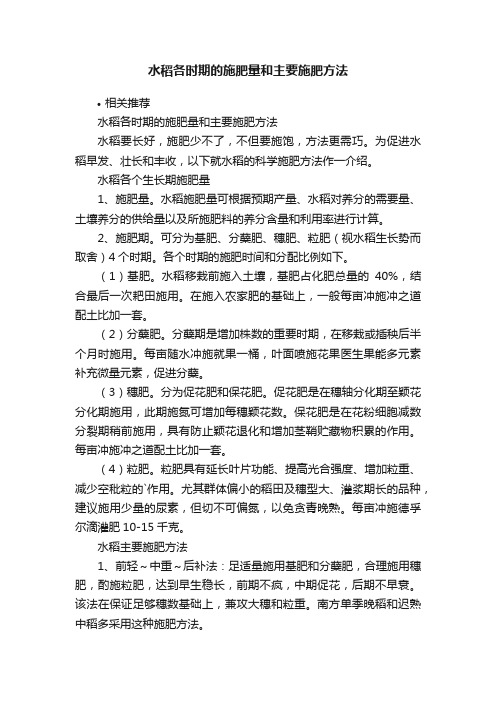 水稻各时期的施肥量和主要施肥方法

• 相关推荐

水稻各时期的施肥量和主要施肥方法

水稻要长好，施肥少不了，不但要施饱，方法更需巧。为促进水稻早发、壮长和丰收，以下就水稻的科学施肥方法作一介绍。

水稻各个生长期施肥量

1、施肥量。水稻施肥量可根据预期产量、水稻对养分的需要量、土壤养分的供给量以及所施肥料的养分含量和利用率进行计算。

2、施肥期。可分为基肥、分蘖肥、穗肥、粒肥（视水稻生长势而取舍）4个时期。各个时期的施肥时间和分配比例如下。

（1）基肥。水稻移栽前施入土壤，基肥占化肥总量的 40%，结合最后一次耙田施用。在施入农家肥的基础上，一般每亩冲施冲之道配土比加一套。

（2）分蘖肥。分蘖期是增加株数的重要时期，在移栽或插秧后半个月时施用。每亩随水冲施就果一桶，叶面喷施花果医生果能多元素补充微量元素，促进分蘖。

（3）穗肥。分为促花肥和保花肥。促花肥是在穗轴分化期至颖花分化期施用，此期施氮可增加每穗颖花数。保花肥是在花粉细胞减数分裂期稍前施用，具有防止颖花退化和增加茎鞘贮藏物积累的作用。每亩冲施冲之道配土比加一套。

（4）粒肥。粒肥具有延长叶片功能、提高光合强度、增加粒重、减少空秕粒的`作用。尤其群体偏小的稻田及穗型大、灌浆期长的品种，建议施用少量的尿素，但切不可偏氮，以免贪青晚熟。每亩冲施德孚尔滴灌肥 10-15 千克。

水稻主要施肥方法

1、前轻～中重～后补法：足适量施用基肥和分蘖肥，合理施用穗肥，酌施粒肥，达到早生稳长，前期不疯，中期促花，后期不早衰。该法在保证足够穗数基础上，兼攻大穗和粒重。南方单季晚稻和迟熟中稻多采用这种施肥方法。